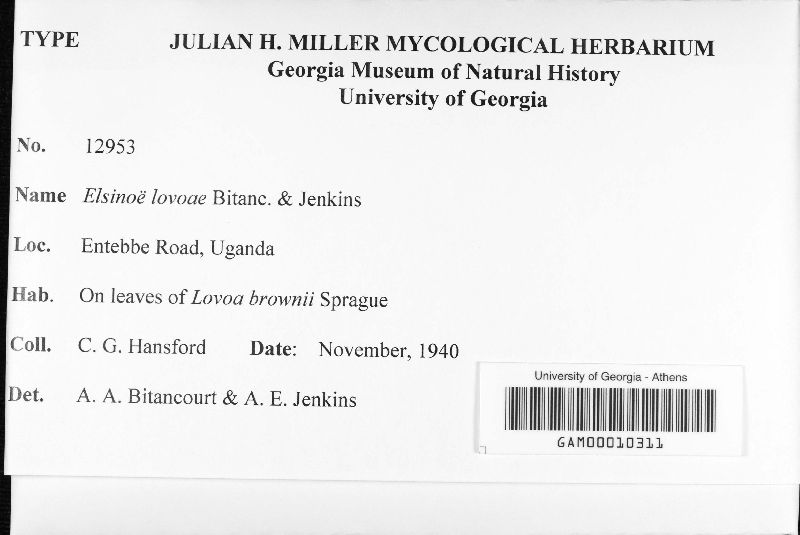 TYPE

JULIAN H. MILLER MYCOLOGICAL HERBARIUM
Georgia Museum of Natural History
University of Georgia

No. 12953

Name Elsinoë lovoae Bitanc. & Jenkins

Loc. Entebbe Road, Uganda

Hab. On leaves of Lovoa brownii Sprague

Coll. C. G. Hansford Date: November, 1940

Det. A. A. Bitancourt & A. E. Jenkins

University of Georgia - Athens

GAM00010311